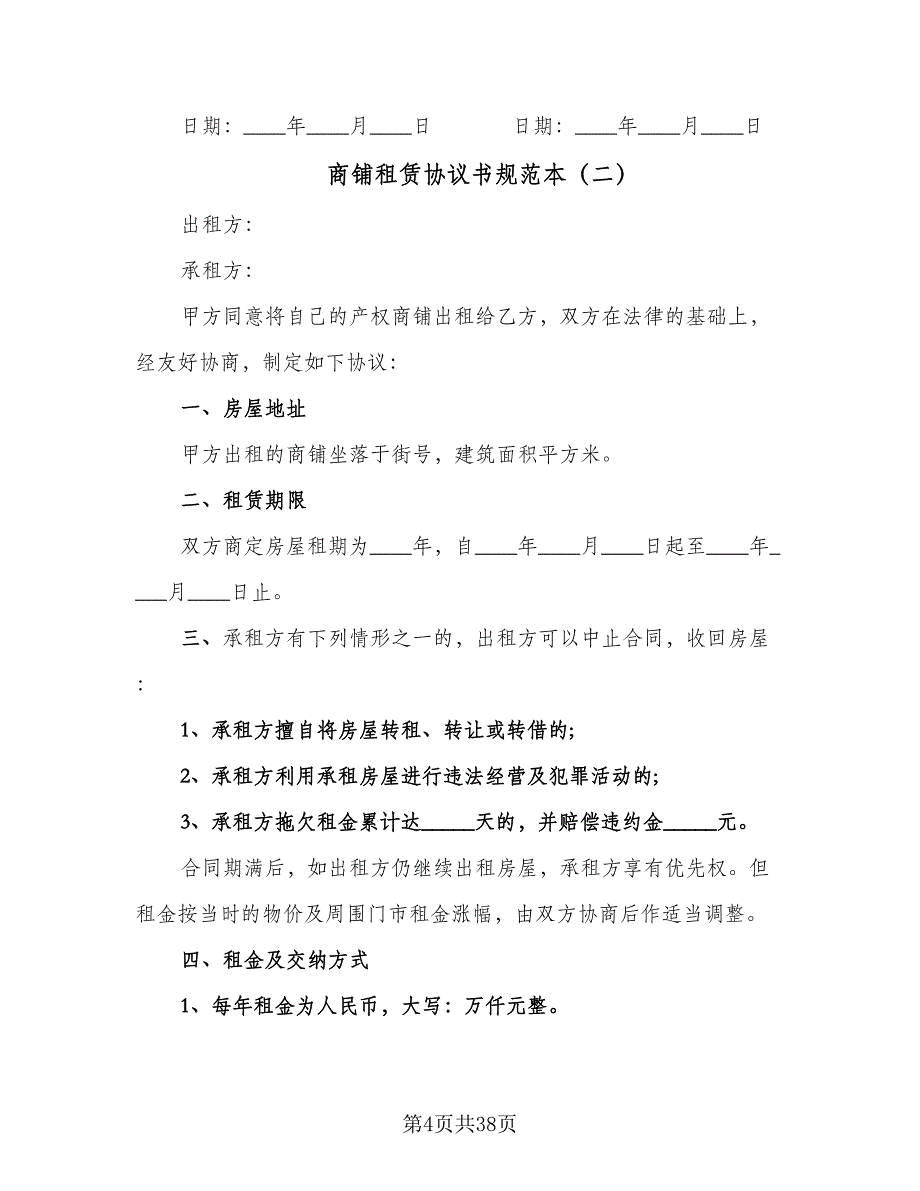 日期：____年____月____日　　　　日期：____年____月____日

商铺租赁协议书规范本（二）

出租方：

承租方：

甲方同意将自己的产权商铺出租给乙方，双方在法律的基础上，经友好协商，制定如下协议：

一、房屋地址

甲方出租的商铺坐落于街号，建筑面积平方米。

二、租赁期限

双方商定房屋租期为____年，自____年____月____日起至____年____月____日止。

三、承租方有下列情形之一的，出租方可以中止合同，收回房屋：

1、承租方擅自将房屋转租、转让或转借的;

2、承租方利用承租房屋进行违法经营及犯罪活动的;

3、承租方拖欠租金累计达_____天的，并赔偿违约金_____元。

合同期满后，如出租方仍继续出租房屋，承租方享有优先权。但租金按当时的物价及周围门市租金涨幅，由双方协商后作适当调整。

四、租金及交纳方式

1、每年租金为人民币，大写：万仟元整。

第4页共38页